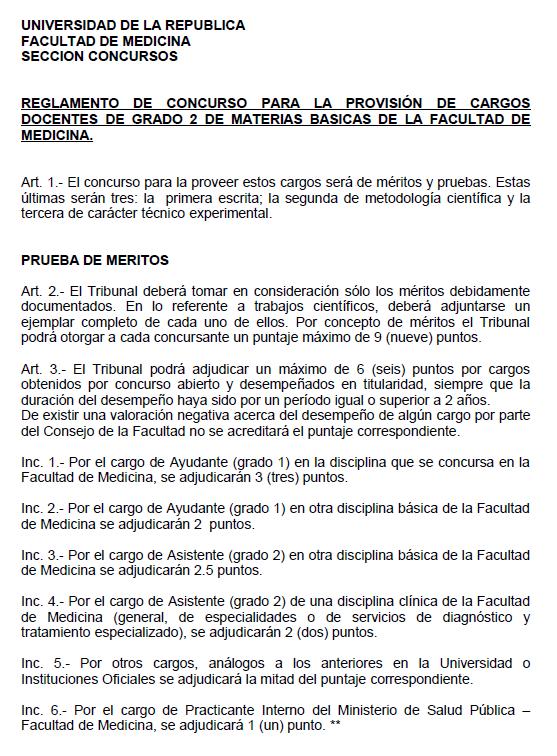 UNIVERSIDAD DE LA REPUBLICA
FACULTAD DE MEDICINA
SECCION CONCURSOS

REGLAMENTO DE CONCURSO PARA LA PROVISIÓN DE CARGOS DOCENTES DE GRADO 2 DE MATERIAS BASICAS DE LA FACULTAD DE MEDICINA.

Art. 1.- El concurso para la proveer estos cargos será de méritos y pruebas. Estas últimas serán tres: la primera escrita; la segunda de metodología científica y la tercera de carácter técnico experimental.

PRUEBA DE MERITOS

Art. 2.- El Tribunal deberá tomar en consideración sólo los méritos debidamente documentados. En lo referente a trabajos científicos, deberá adjuntarse un ejemplar completo de cada uno de ellos. Por concepto de méritos el Tribunal podrá otorgar a cada concursante un puntaje máximo de 9 (nueve) puntos.

Art. 3.- El Tribunal podrá adjudicar un máximo de 6 (seis) puntos por cargos obtenidos por concurso abierto y desempeñados en titularidad, siempre que la duración del desempeño haya sido por un período igual o superior a 2 años.
De existir una valoración negativa acerca del desempeño de algún cargo por parte del Consejo de la Facultad no se acreditará el puntaje correspondiente.

Inc. 1.- Por el cargo de Ayudante (grado 1) en la disciplina que se concursa en la Facultad de Medicina, se adjudicarán 3 (tres) puntos.

Inc. 2.- Por el cargo de Ayudante (grado 1) en otra disciplina básica de la Facultad de Medicina se adjudicarán 2 puntos.

Inc. 3.- Por el cargo de Asistente (grado 2) en otra disciplina básica de la Facultad de Medicina se adjudicarán 2.5 puntos.

Inc. 4.- Por el cargo de Asistente (grado 2) de una disciplina clínica de la Facultad de Medicina (general, de especialidades o de servicios de diagnóstico y tratamiento especializado), se adjudicarán 2 (dos) puntos.

Inc. 5.- Por otros cargos, análogos a los anteriores en la Universidad o Instituciones Oficiales se adjudicará la mitad del puntaje correspondiente.

Inc. 6.- Por el cargo de Practicante Interno del Ministerio de Salud Pública – Facultad de Medicina, se adjudicará 1 (un) punto. **